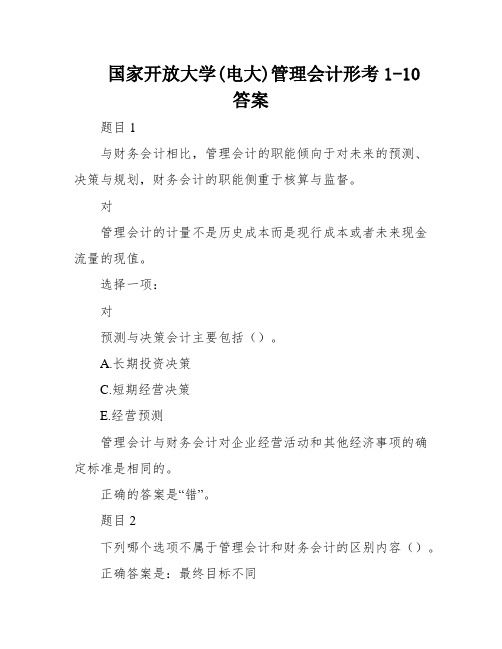 国家开放大学(电大)管理会计形考 1-10 答案

题目 1

与财务会计相比，管理会计的职能倾向于对未来的预测、决策与规划，财务会计的职能侧重于核算与监督。

对

管理会计的计量不是历史成本而是现行成本或者未来现金流量的现值。

选择一项：

对

预测与决策会计主要包括（）。

A.长期投资决策

C.短期经营决策

E.经营预测

管理会计与财务会计对企业经营活动和其他经济事项的确定标准是相同的。

正确的答案是“错”。

题目 2

下列哪个选项不属于管理会计和财务会计的区别内容（）。

正确答案是：最终目标不同